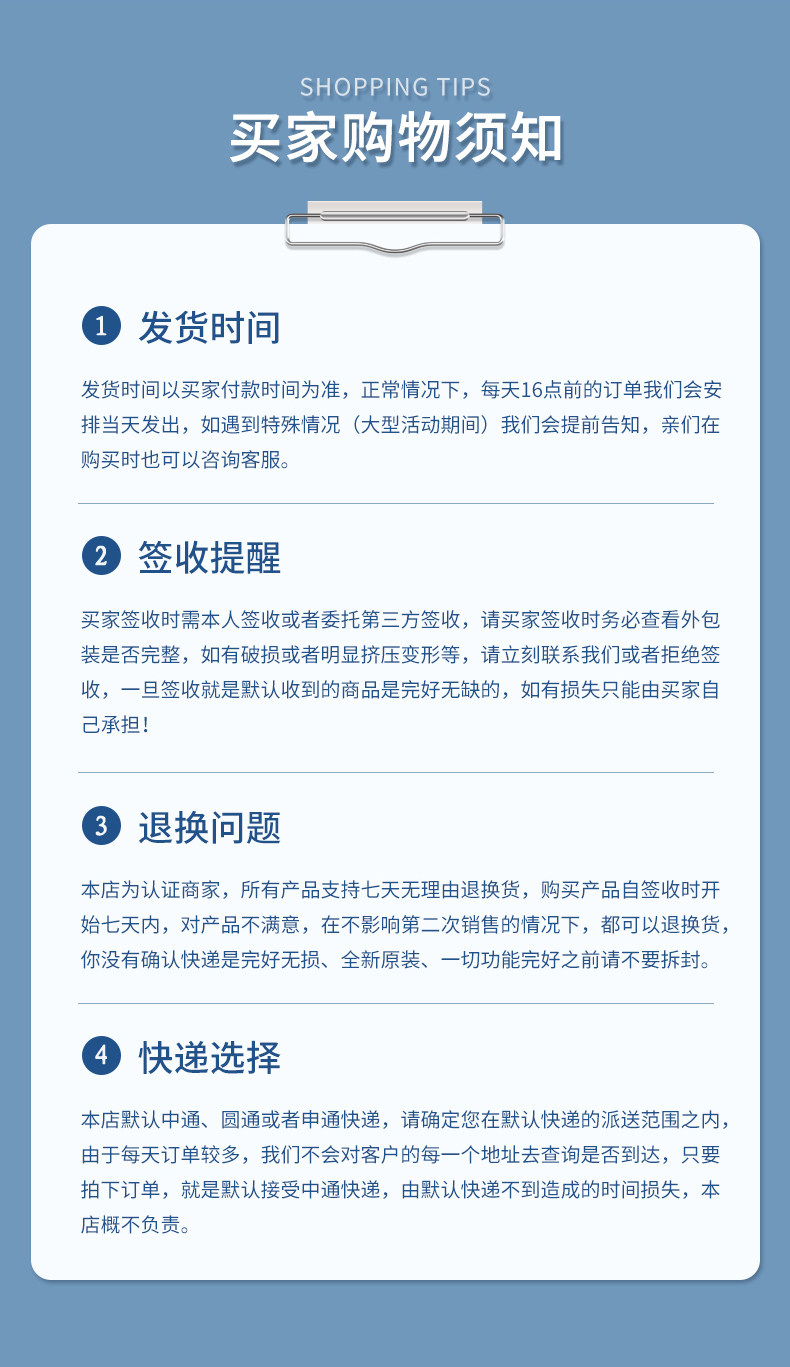 SHOPPING TIPS
买家购物须知

1 发货时间

发货时间以买家付款时间为准，正常情况下，每天16点前的订单我们会安排当天发出，如遇到特殊情况（大型活动期间）我们会提前告知，亲们在购买时也可以咨询客服。

2 签收提醒

买家签收时需本人签收或者委托第三方签收，请买家签收时务必查看外包装是否完整，如有破损或者明显挤压变形等，请立刻联系我们或者拒绝签收，一旦签收就是默认收到的商品是完好无缺的，如有损失只能由买家自己承担！

3 退换问题

本店为认证商家，所有产品支持七天无理由退换货，购买产品自签收时开始七天内，对产品不满意，在不影响第二次销售的情况下，都可以退换货，你没有确认快递是完好无损、全新原装、一切功能完好之前请不要拆封。

4 快递选择

本店默认中通、圆通或者申通快递，请确定您在默认快递的派送范围之内，由于每天订单较多，我们不会对客户的每一个地址去查询是否到达，只要拍下订单，就是默认接受中通快递，由默认快递不到造成的时间损失，本店概不负责。